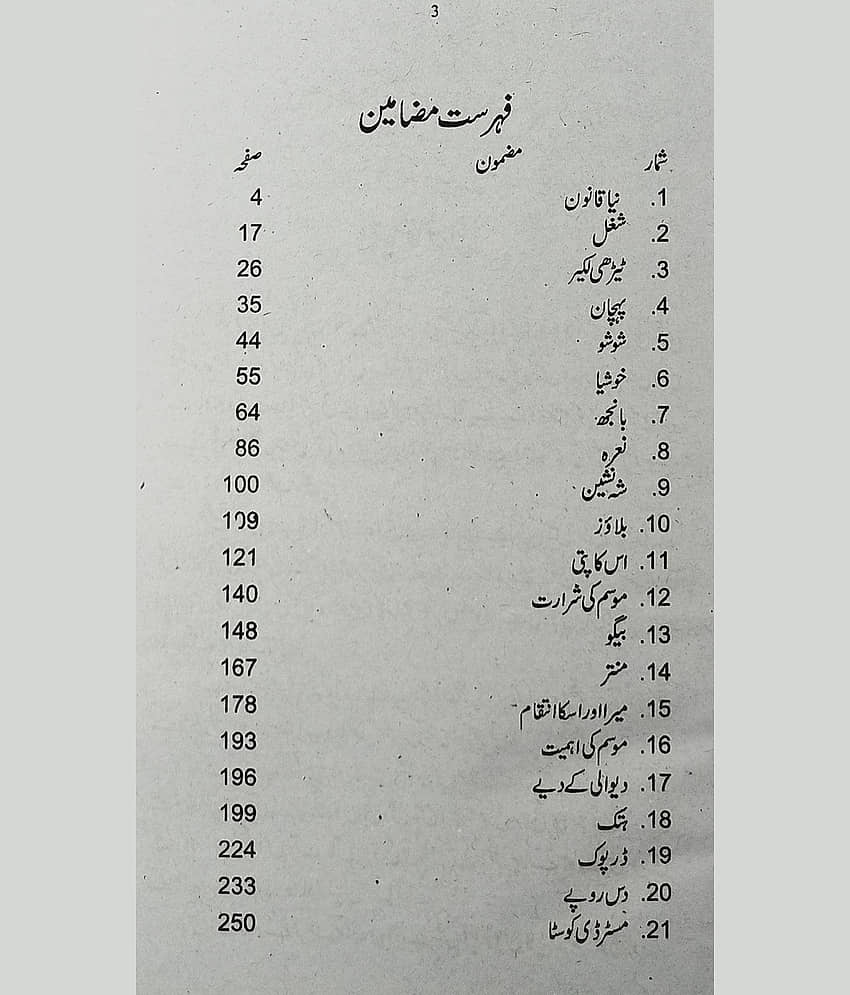 3

فہرست مضامین

شمار مضمون صفحہ

1. نیا قانون 4
2. شغل 17
3. ٹیڑھی لکیر 26
4. پہچان 35
5. شوشو 44
6. خوشیا 55
7. بانجھ 64
8. نعرہ 86
9. شہ نشین 100
10. بلاؤز 109
11. اس کا پتی 121
12. موسم کی شرارت 140
13. بیگو 148
14. منتر 167
15. میرا اور اسکا انتقام 178
16. موسم کی اہمیت 193
17. دیوالی کے دیے 196
18. ہتک 199
19. ڈرپوک 224
20. دس روپے 233
21. مسٹر ڈی کوسٹا 250